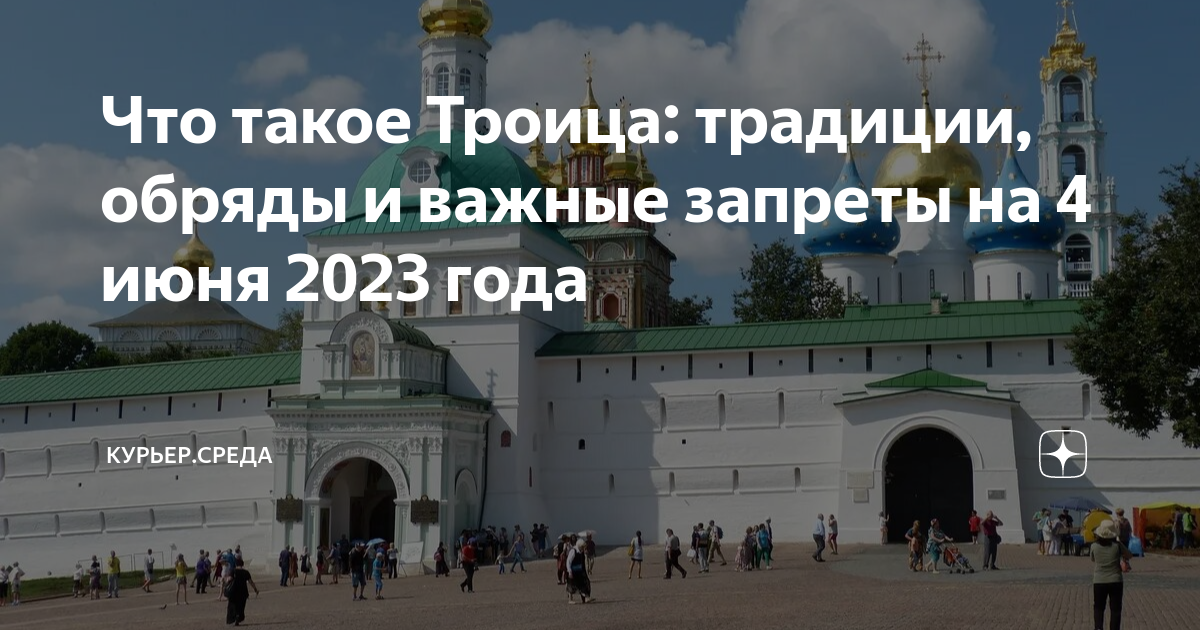 Что такое Троица: традиции, обряды и важные запреты на 4 июня 2023 года

КУРЬЕР.СРЕДА